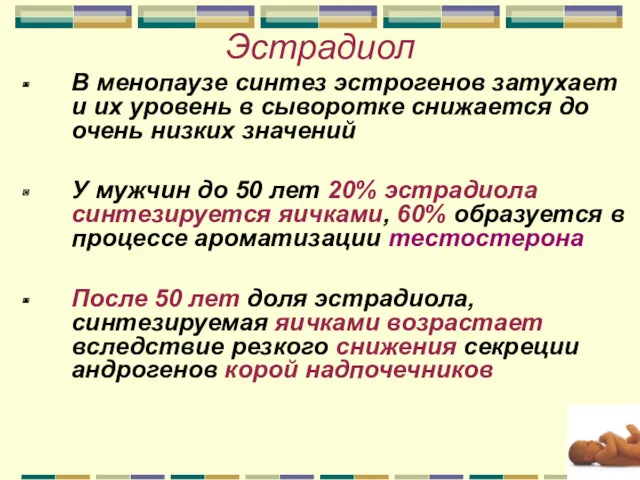 Эстрадиол

В менопаузе синтез эстрогенов затухает и их уровень в сыворотке снижается до очень низких значений

У мужчин до 50 лет 20% эстрадиола синтезируется яичками, 60% образуется в процессе ароматизации тестостерона

После 50 лет доля эстрадиола, синтезируемая яичками возрастает вследствие резкого снижения секреции андрогенов корой надпочечников